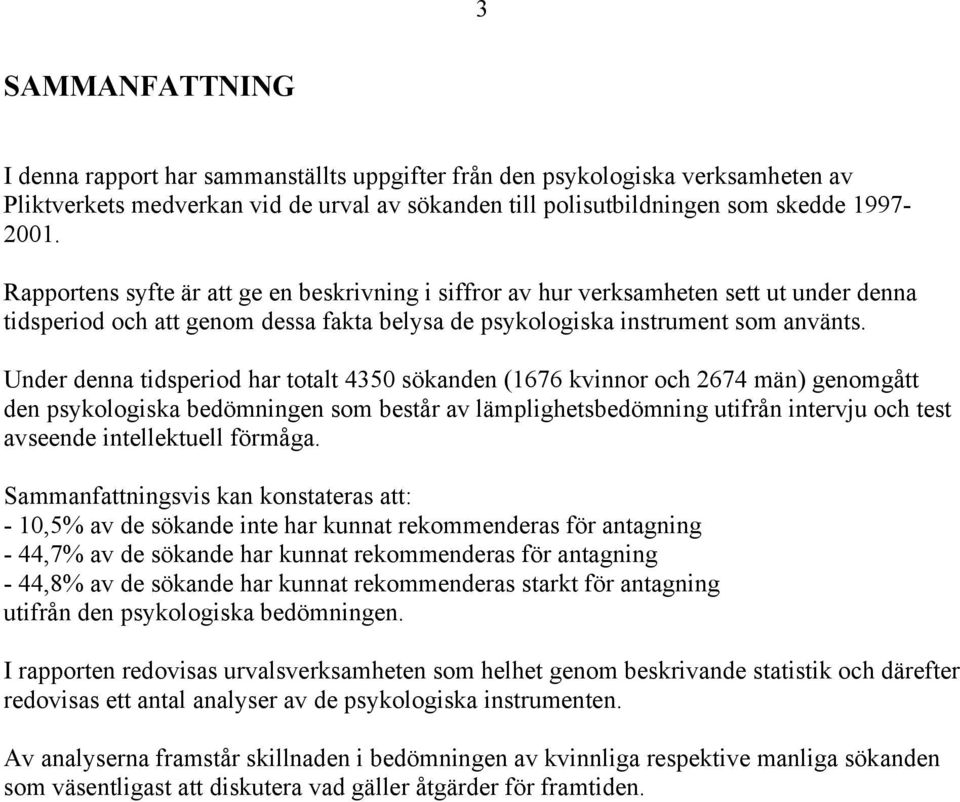 3

SAMMANFATTNING

I denna rapport har sammanställts uppgifter från den psykologiska verksamheten av Pliktverkets medverkan vid de urval av sökanden till polisutbildningen som skedde 1997-2001.

Rapportens syfte är att ge en beskrivning i siffror av hur verksamheten sett ut under denna tidsperiod och att genom dessa fakta belysa de psykologiska instrument som använts.

Under denna tidsperiod har totalt 4350 sökanden (1676 kvinnor och 2674 män) genomgått den psykologiska bedömningen som består av lämplighetsbedömning utifrån intervju och test avseende intellektuell förmåga.

Sammanfattningsvis kan konstateras att:
- 10,5% av de sökande inte har kunnat rekommenderas för antagning
- 44,7% av de sökande har kunnat rekommenderas för antagning
- 44,8% av de sökande har kunnat rekommenderas starkt för antagning
utifrån den psykologiska bedömningen.

I rapporten redovisas urvalsverksamheten som helhet genom beskrivande statistik och därefter redovisas ett antal analyser av de psykologiska instrumenten.

Av analyserna framstår skillnaden i bedömningen av kvinnliga respektive manliga sökanden som väsentligast att diskutera vad gäller åtgärder för framtiden.